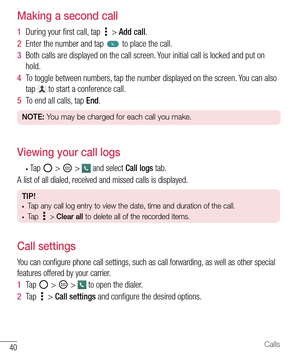 Making a second call

1 During your first call, tap > Add call.
2 Enter the number and tap to place the call.
3 Both calls are displayed on the call screen. Your initial call is locked and put on hold.
4 To toggle between numbers, tap the number displayed on the screen. You can also tap to start a conference call.
5 To end all calls, tap End.

NOTE: You may be charged for each call you make.

Viewing your call logs

• Tap > > and select Call logs tab.

A list of all dialed, received and missed calls is displayed.

TIP!
• Tap any call log entry to view the date, time and duration of the call.
• Tap > Clear all to delete all of the recorded items.

Call settings

You can configure phone call settings, such as call forwarding, as well as other special features offered by your carrier.

1 Tap > > to open the dialer.
2 Tap > Call settings and configure the desired options.

40

Calls